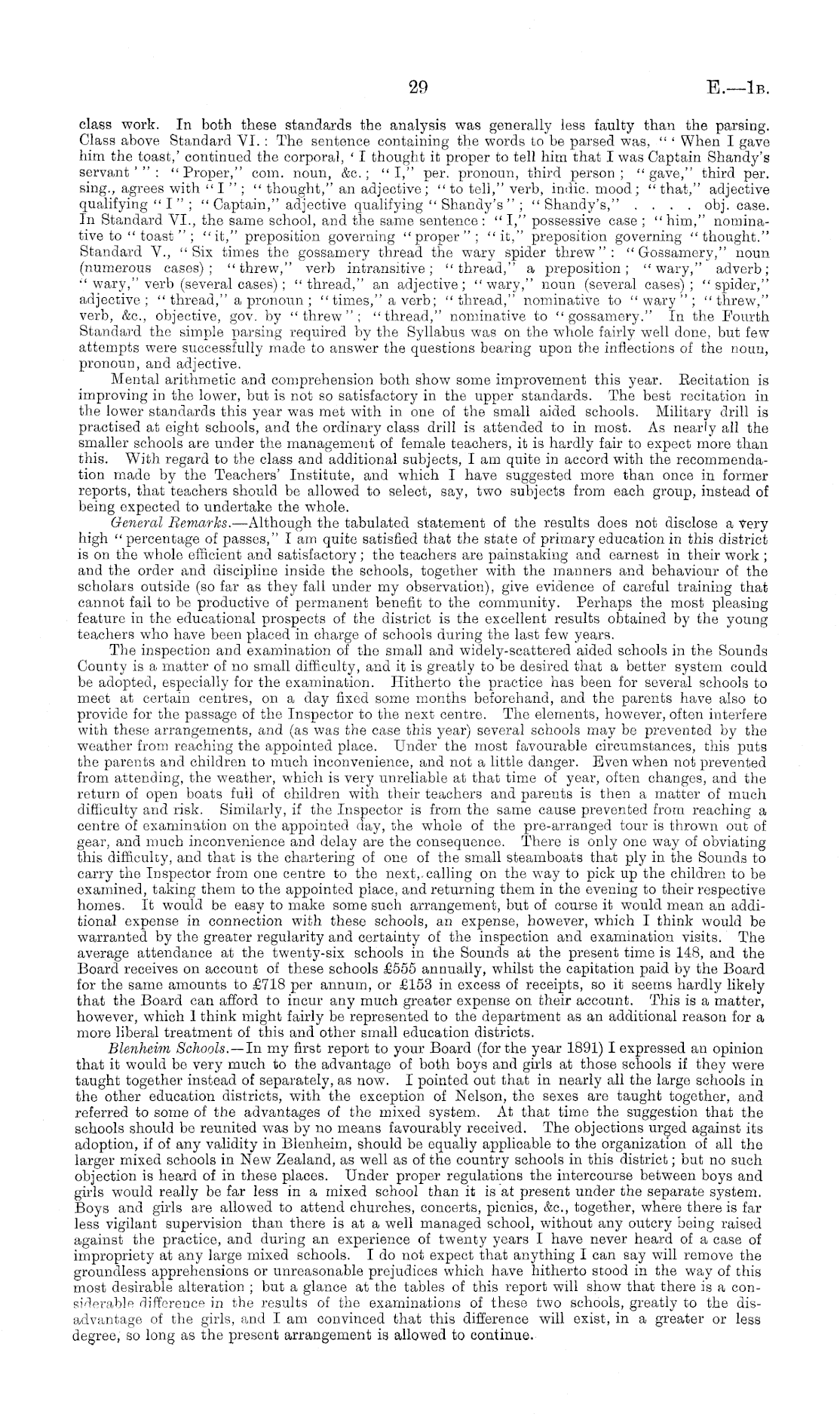 29 E.—1B.

class work. In both these standards the analysis was generally less faulty than the parsing. Class above Standard VI.: The sentence containing the words to be parsed was, "'When I gave him the toast,' continued the corporal, 'I thought it proper to tell him that I was Captain Shandy's servant'": "Proper," com. noun, &c.; "I," per. pronoun, third person; "gave," third per. sing., agrees with "I"; "thought," an adjective; "to tell," verb, indic. mood; "that," adjective qualifying "I"; "Captain," adjective qualifying "Shandy's"; "Shandy's," . . . . obj. case. In Standard VI., the same school, and the same sentence: "I," possessive case; "him," nominative to "toast"; "it," preposition governing "proper"; "it," preposition governing "thought." Standard V., "Six times the gossamery thread the wary spider threw": "Gossamery," noun (numerous cases); "threw," verb intransitive; "thread," a preposition; "wary," adverb; "wary," verb (several cases); "thread," an adjective; "wary," noun (several cases); "spider," adjective; "thread," a pronoun; "times," a verb; "thread," nominative to "wary"; "threw," verb, &c., objective, gov. by "threw"; "thread," nominative to "gossamery." In the Fourth Standard the simple parsing required by the Syllabus was on the whole fairly well done, but few attempts were successfully made to answer the questions bearing upon the inflections of the noun, pronoun, and adjective.

Mental arithmetic and comprehension both show some improvement this year. Recitation is improving in the lower, but is not so satisfactory in the upper standards. The best recitation in the lower standards this year was met with in one of the small aided schools. Military drill is practised at eight schools, and the ordinary class drill is attended to in most. As nearly all the smaller schools are under the management of female teachers, it is hardly fair to expect more than this. With regard to the class and additional subjects, I am quite in accord with the recommendation made by the Teachers' Institute, and which I have suggested more than once in former reports, that teachers should be allowed to select, say, two subjects from each group, instead of being expected to undertake the whole.

General Remarks.—Although the tabulated statement of the results does not disclose a very high "percentage of passes," I am quite satisfied that the state of primary education in this district is on the whole efficient and satisfactory; the teachers are painstaking and earnest in their work; and the order and discipline inside the schools, together with the manners and behaviour of the scholars outside (so far as they fall under my observation), give evidence of careful training that cannot fail to be productive of permanent benefit to the community. Perhaps the most pleasing feature in the educational prospects of the district is the excellent results obtained by the young teachers who have been placed in charge of schools during the last few years.

The inspection and examination of the small and widely-scattered aided schools in the Sounds County is a matter of no small difficulty, and it is greatly to be desired that a better system could be adopted, especially for the examination. Hitherto the practice has been for several schools to meet at certain centres, on a day fixed some months beforehand, and the parents have also to provide for the passage of the Inspector to the next centre. The elements, however, often interfere with these arrangements, and (as was the case this year) several schools may be prevented by the weather from reaching the appointed place. Under the most favourable circumstances, this puts the parents and children to much inconvenience, and not a little danger. Even when not prevented from attending, the weather, which is very unreliable at that time of year, often changes, and the return of open boats full of children with their teachers and parents is then a matter of much difficulty and risk. Similarly, if the Inspector is from the same cause prevented from reaching a centre of examination on the appointed day, the whole of the pre-arranged tour is thrown out of gear, and much inconvenience and delay are the consequence. There is only one way of obviating this difficulty, and that is the chartering of one of the small steamboats that ply in the Sounds to carry the Inspector from one centre to the next, calling on the way to pick up the children to be examined, taking them to the appointed place, and returning them in the evening to their respective homes. It would be easy to make some such arrangement, but of course it would mean an additional expense in connection with these schools, an expense, however, which I think would be warranted by the greater regularity and certainty of the inspection and examination visits. The average attendance at the twenty-six schools in the Sounds at the present time is 148, and the Board receives on account of these schools £555 annually, whilst the capitation paid by the Board for the same amounts to £718 per annum, or £153 in excess of receipts, so it seems hardly likely that the Board can afford to incur any much greater expense on their account. This is a matter, however, which I think might fairly be represented to the department as an additional reason for a more liberal treatment of this and other small education districts.

Blenheim Schools.—In my first report to your Board (for the year 1891) I expressed an opinion that it would be very much to the advantage of both boys and girls at those schools if they were taught together instead of separately, as now. I pointed out that in nearly all the large schools in the other education districts, with the exception of Nelson, the sexes are taught together, and referred to some of the advantages of the mixed system. At that time the suggestion that the schools should be reunited was by no means favourably received. The objections urged against its adoption, if of any validity in Blenheim, should be equally applicable to the organization of all the larger mixed schools in New Zealand, as well as of the country schools in this district; but no such objection is heard of in these places. Under proper regulations the intercourse between boys and girls would really be far less in a mixed school than it is at present under the separate system. Boys and girls are allowed to attend churches, concerts, picnics, &c., together, where there is far less vigilant supervision than there is at a well managed school, without any outcry being raised against the practice, and during an experience of twenty years I have never heard of a case of impropriety at any large mixed schools. I do not expect that anything I can say will remove the groundless apprehensions or unreasonable prejudices which have hitherto stood in the way of this most desirable alteration; but a glance at the tables of this report will show that there is a considerable difference in the results of the examinations of these two schools, greatly to the disadvantage of the girls, and I am convinced that this difference will exist, in a greater or less degree, so long as the present arrangement is allowed to continue.